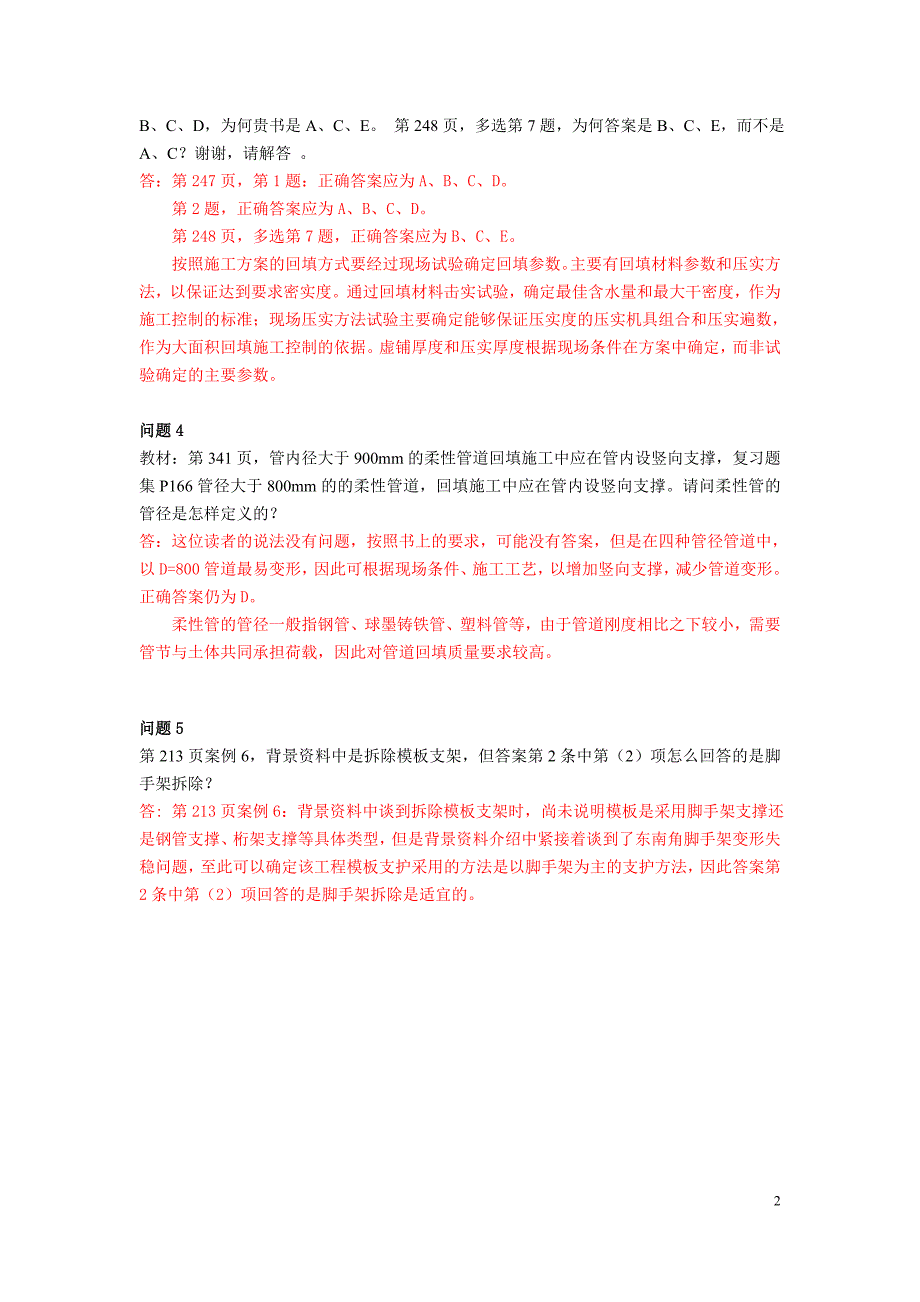 B、C、D，为何贵书是 A、C、E。 第 248 页，多选第 7 题，为何答案是 B、C、E，而不是 A、C？谢谢，请解答 。
答：第 247 页，第 1 题：正确答案应为 A、B、C、D。
第 2 题，正确答案应为 A、B、C、D。
第 248 页，多选第 7 题，正确答案应为 B、C、E。
按照施工方案的回填方式要经过现场试验确定回填参数。主要有回填材料参数和压实方法，以保证达到要求密实度。通过回填材料击实试验，确定最佳含水量和最大干密度，作为施工控制的标准；现场压实方法试验主要确定能够保证压实度的压实机具组合和压实遍数，作为大面积回填施工控制的依据。虚铺厚度和压实厚度根据现场条件在方案中确定，而非试验确定的主要参数。

问题 4
教材：第 341 页，管内径大于 900mm 的柔性管道回填施工中应在管内设竖向支撑，复习题集 P166 管径大于 800mm 的的柔性管道，回填施工中应在管内设竖向支撑。请问柔性管的管径是怎样定义的？
答：这位读者的说法没有问题，按照书上的要求，可能没有答案，但是在四种管径管道中，以 D=800 管道最易变形，因此可根据现场条件、施工工艺，以增加竖向支撑，减少管道变形。正确答案仍为 D。
柔性管的管径一般指钢管、球墨铸铁管、塑料管等，由于管道刚度相比之下较小，需要管节与土体共同承担荷载，因此对管道回填质量要求较高。

问题 5
第 213 页案例 6，背景资料中是拆除模板支架，但答案第 2 条中第（2）项怎么回答的是脚手架拆除？
答：第 213 页案例 6：背景资料中谈到拆除模板支架时，尚未说明模板是采用脚手架支撑还是钢管支撑、桁架支撑等具体类型，但是背景资料介绍中紧接着谈到了东南角脚手架变形失稳问题，至此可以确定该工程模板支护采用的方法是以脚手架为主的支护方法，因此答案第 2 条中第（2）项回答的是脚手架拆除是适宜的。

2